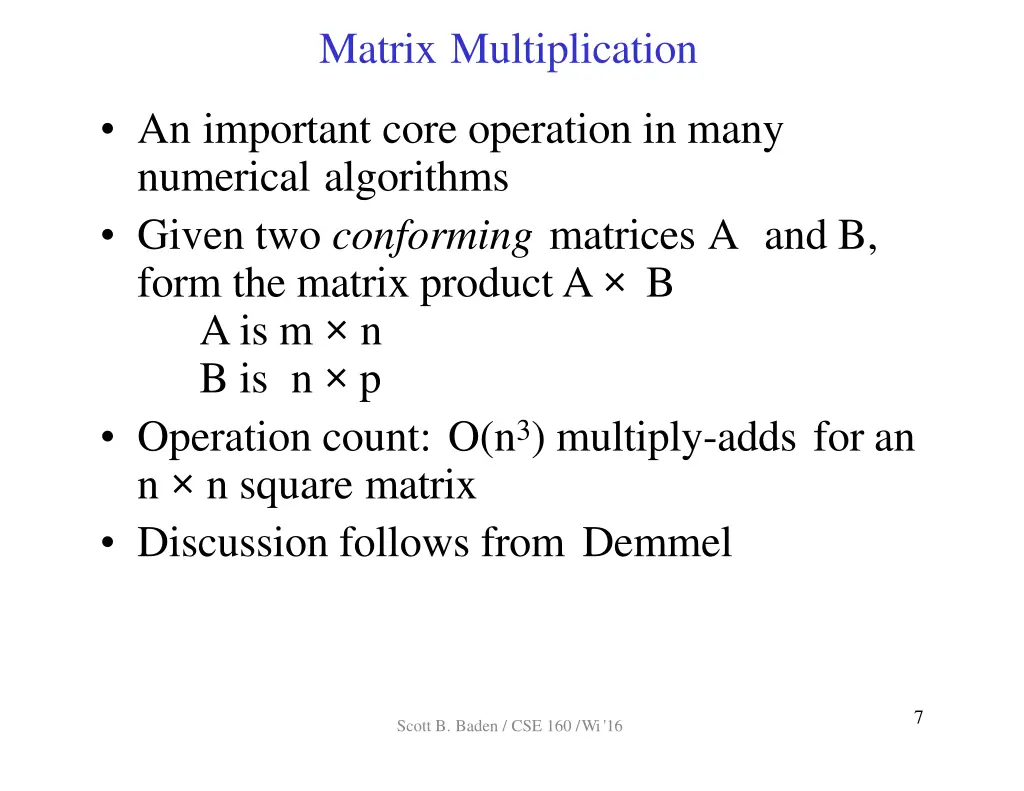 Matrix Multiplication

• An important core operation in many numerical algorithms
• Given two conforming matrices A and B, form the matrix product A × B
A is m × n
B is n × p
• Operation count: $O(n^3)$ multiply-adds for an n × n square matrix
• Discussion follows from Demmel

Scott B. Baden / CSE 160 / Wi '16

7